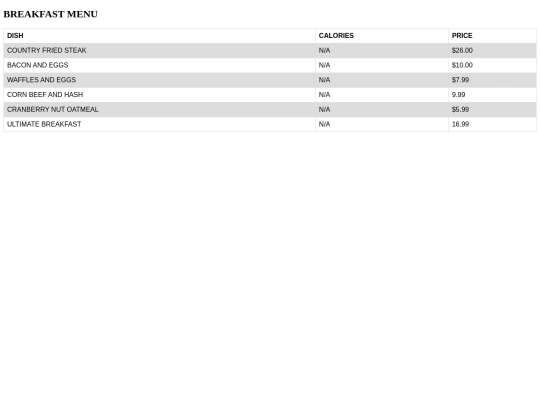 BREAKFAST MENU

| DISH | CALORIES | PRICE |
|---|---|---|
| COUNTRY FRIED STEAK | N/A | $26.00 |
| BACON AND EGGS | N/A | $10.00 |
| WAFFLES AND EGGS | N/A | $7.99 |
| CORN BEEF AND HASH | N/A | 9.99 |
| CRANBERRY NUT OATMEAL | N/A | $5.99 |
| ULTIMATE BREAKFAST | N/A | 16.99 |